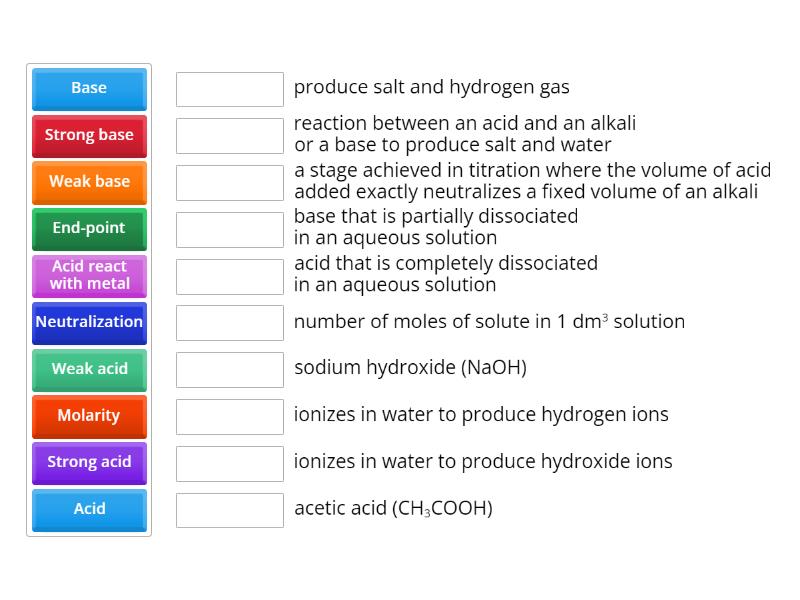 Base
Strong base
Weak base
End-point
Acid react with metal
Neutralization
Weak acid
Molarity
Strong acid
Acid

produce salt and hydrogen gas

reaction between an acid and an alkali or a base to produce salt and water

a stage achieved in titration where the volume of acid added exactly neutralizes a fixed volume of an alkali

base that is partially dissociated in an aqueous solution

acid that is completely dissociated in an aqueous solution

number of moles of solute in 1 $dm^3$ solution

sodium hydroxide (NaOH)

ionizes in water to produce hydrogen ions

ionizes in water to produce hydroxide ions

acetic acid ($CH_3COOH$)